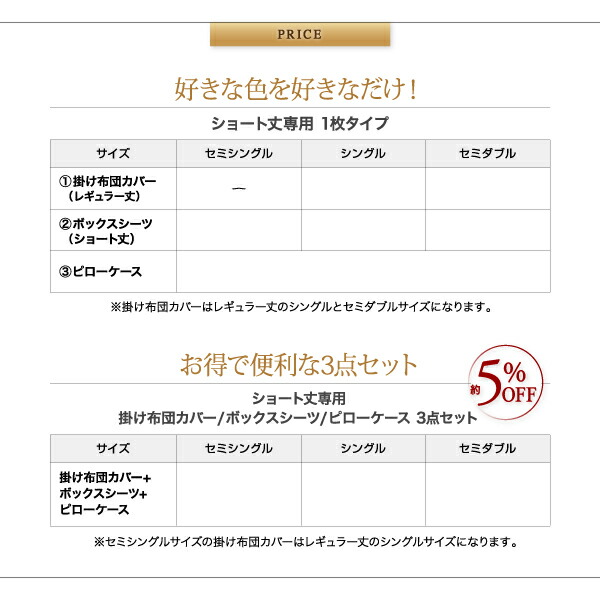 PRICE

好きな色を好きなだけ!

ショート丈専用 1枚タイプ

| サイズ | セミシングル | シングル | セミダブル |
|---|---|---|---|
| ①掛け布団カバー（レギュラー丈） | ー | | |
| ②ボックスシーツ（ショート丈） | | | |
| ③ピローケース | | | |

※掛け布団カバーはレギュラー丈のシングルとセミダブルサイズになります。

お得で便利な3点セット

約5%OFF

ショート丈専用
掛け布団カバー/ボックスシーツ/ピローケース 3点セット

| サイズ | セミシングル | シングル | セミダブル |
|---|---|---|---|
| 掛け布団カバー+ボックスシーツ+ピローケース | | | |

※セミシングルサイズの掛け布団カバーはレギュラー丈のシングルサイズになります。